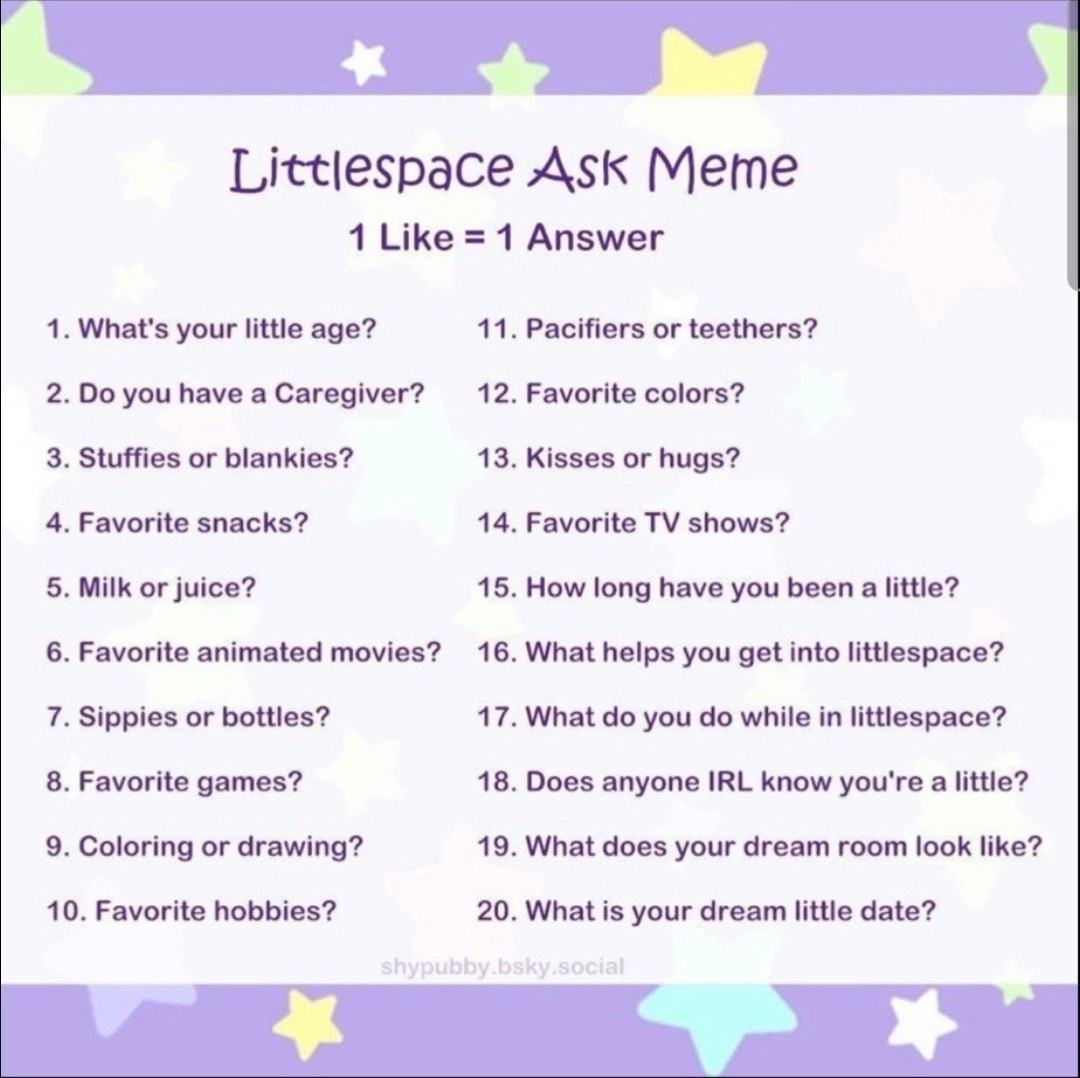 Littlespace Ask Meme
1 Like = 1 Answer

1. What's your little age?

2. Do you have a Caregiver?

3. Stuffies or blankies?

4. Favorite snacks?

5. Milk or juice?

6. Favorite animated movies?

7. Sippies or bottles?

8. Favorite games?

9. Coloring or drawing?

10. Favorite hobbies?

11. Pacifiers or teethers?

12. Favorite colors?

13. Kisses or hugs?

14. Favorite TV shows?

15. How long have you been a little?

16. What helps you get into littlespace?

17. What do you do while in littlespace?

18. Does anyone IRL know you're a little?

19. What does your dream room look like?

20. What is your dream little date?

shypubby.bsky.social